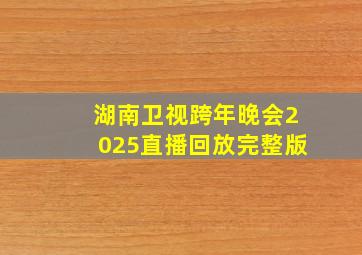 湖南卫视跨年晚会2025直播回放完整版